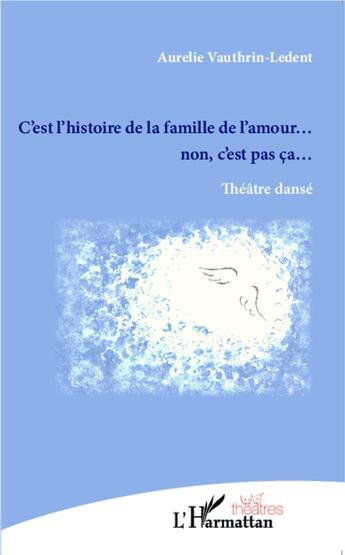 Aurelie Vauthrin-Ledent

C'est l'histoire de la famille de l'amour…
non, c'est pas ça…

Théâtre dansé

théâtres

L'Harmattan